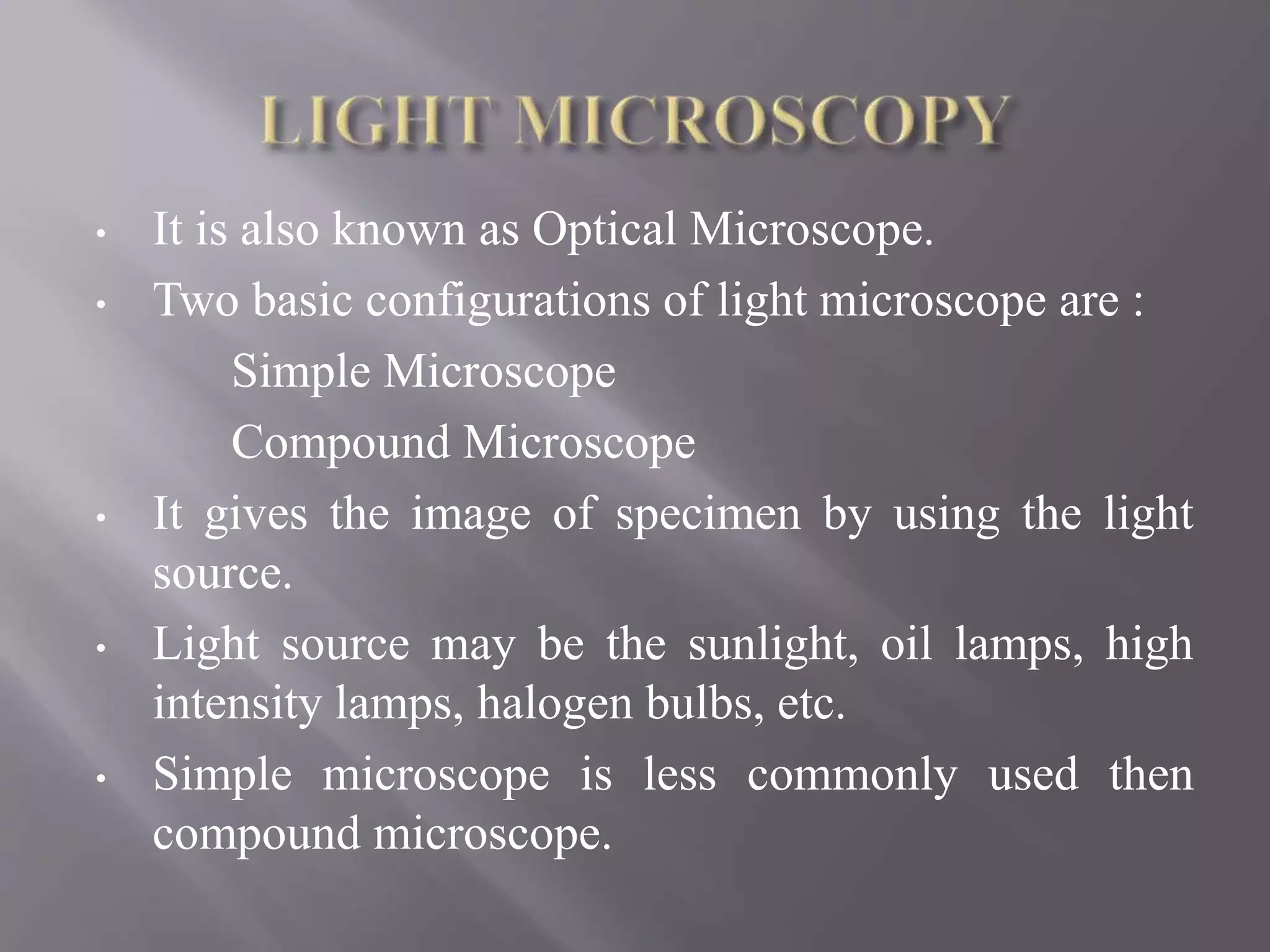 LIGHT MICROSCOPY

• It is also known as Optical Microscope.

• Two basic configurations of light microscope are :

Simple Microscope

Compound Microscope

• It gives the image of specimen by using the light source.

• Light source may be the sunlight, oil lamps, high intensity lamps, halogen bulbs, etc.

• Simple microscope is less commonly used then compound microscope.